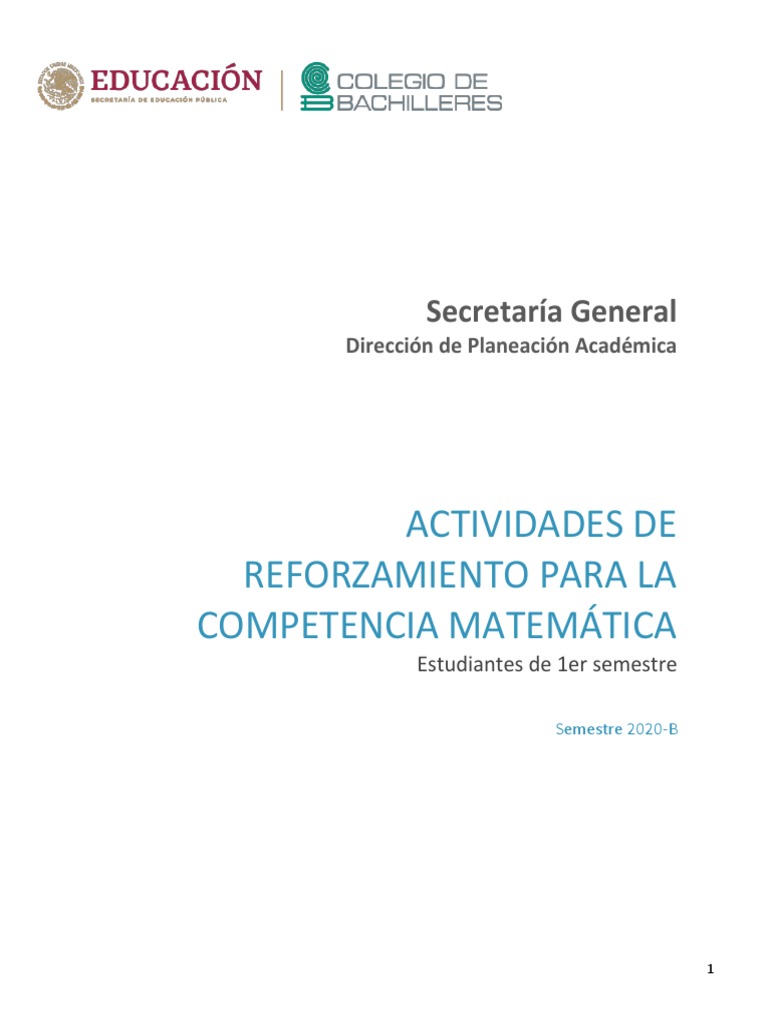 EDUCACIÓN
SECRETARÍA DE EDUCACIÓN PÚBLICA

COLEGIO DE BACHILLERES

Secretaría General
Dirección de Planeación Académica

ACTIVIDADES DE REFORZAMIENTO PARA LA COMPETENCIA MATEMÁTICA
Estudiantes de 1er semestre

Semestre 2020-B

1